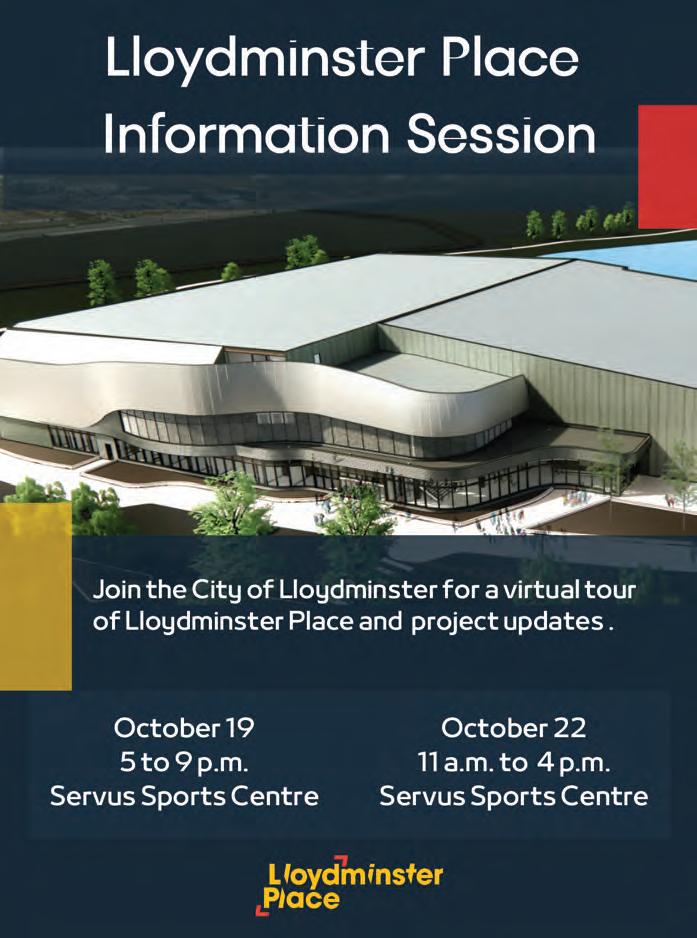 Lloydminster Place Information Session

Join the City of Lloydminster for a virtual tour of Lloydminster Place and project updates .

October 19
5 to 9 p.m.
Servus Sports Centre

October 22
11 a.m. to 4 p.m.
Servus Sports Centre

Lloydminster
Place